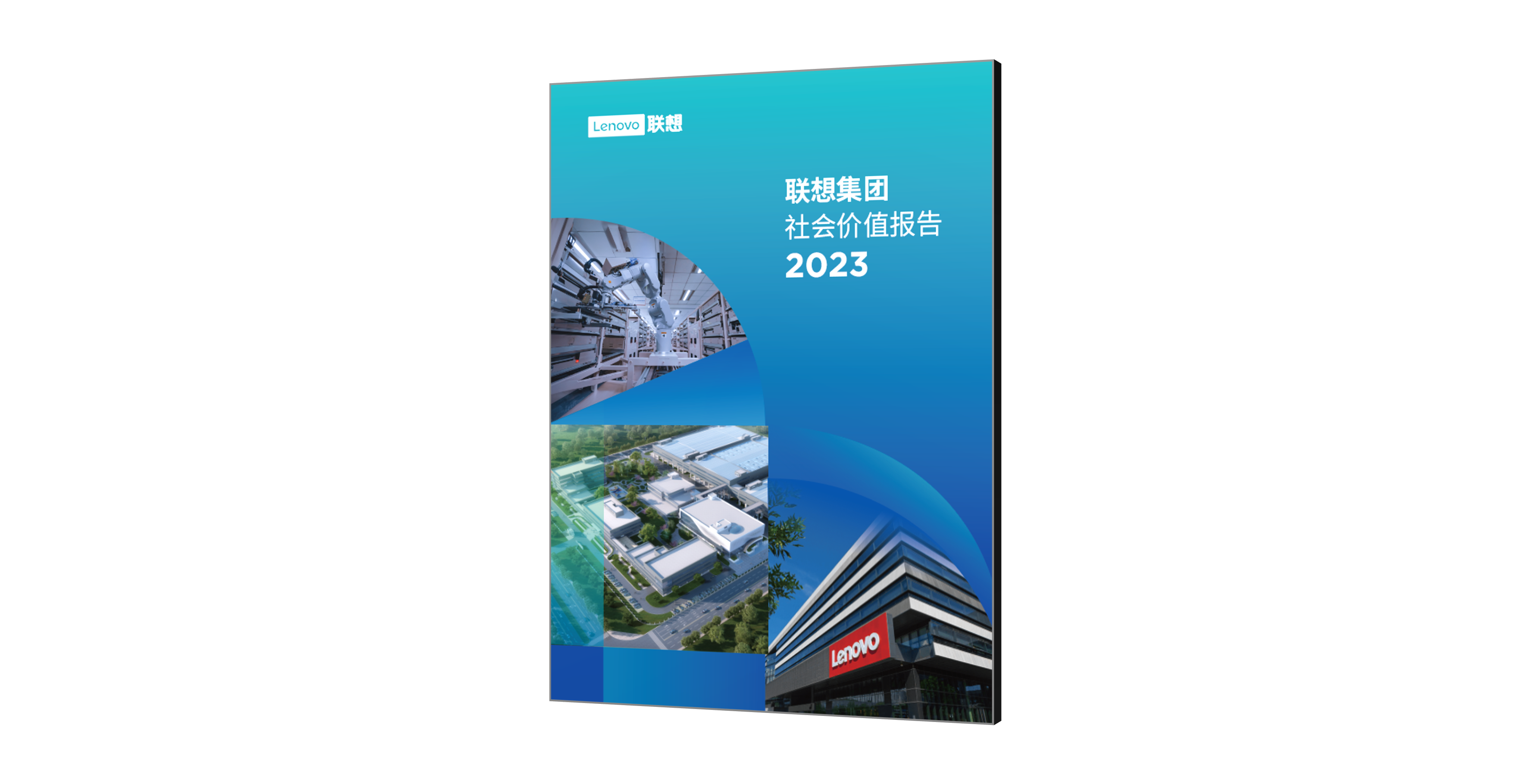 Lenovo 联想

联想集团
社会价值报告
2023

Lenovo